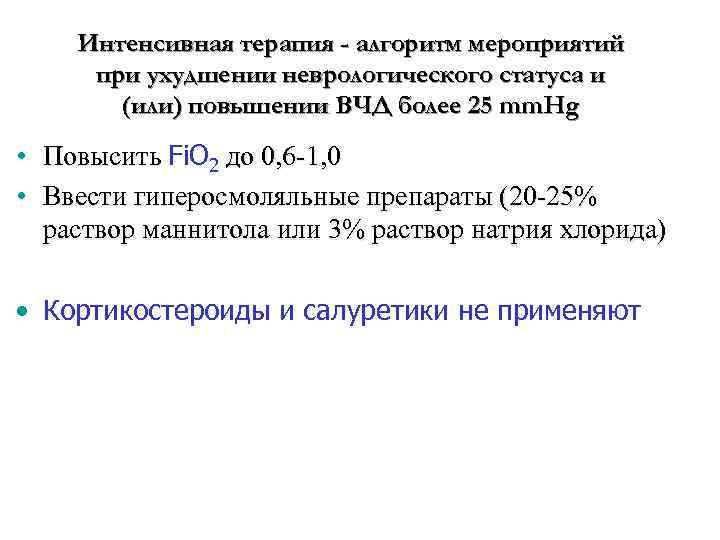 Интенсивная терапия - алгоритм мероприятий при ухудшении неврологического статуса и (или) повышении ВЧД более 25 mmHg

• Повысить $FiO_2$ до 0,6-1,0
• Ввести гиперосмоляльные препараты (20-25% раствор маннитола или 3% раствор натрия хлорида)

• Кортикостероиды и салуретики не применяют